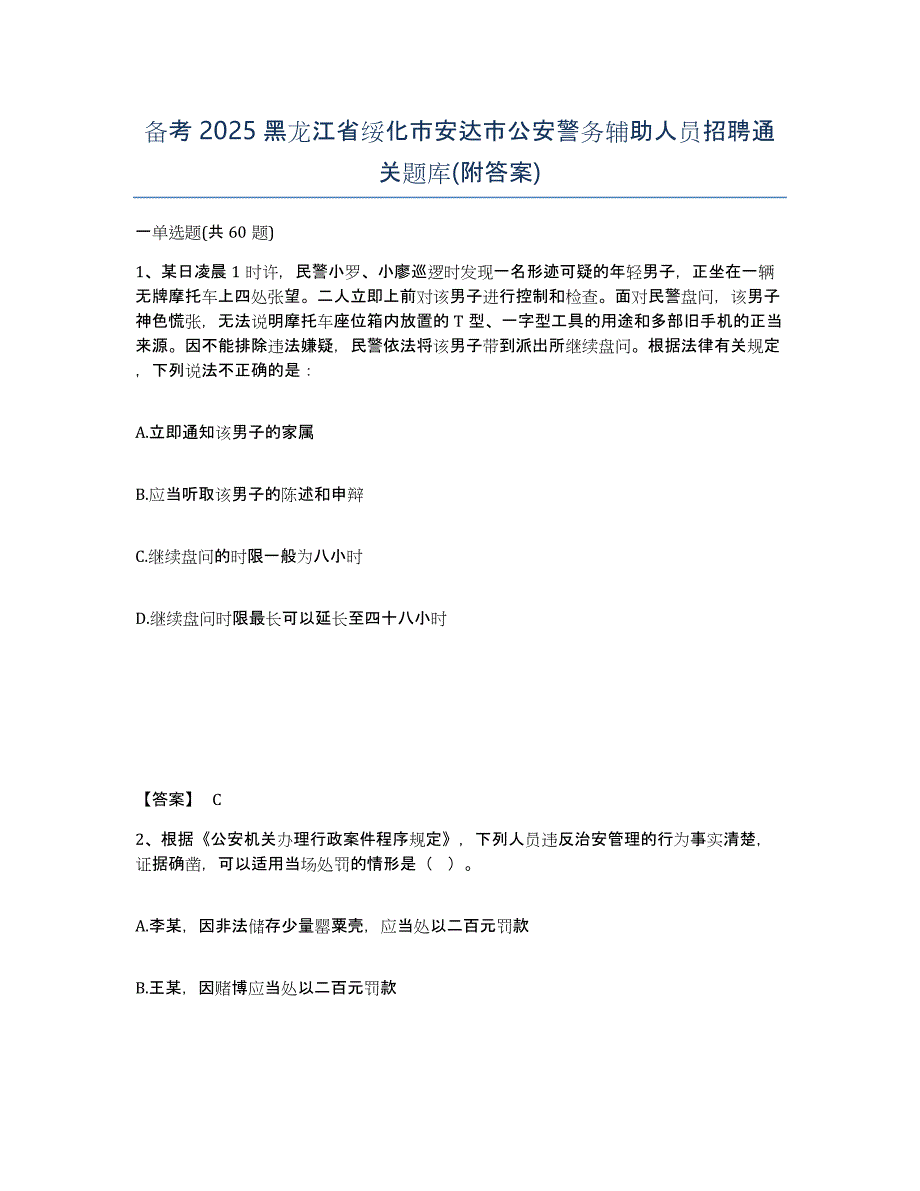 备考 2025 黑龙江省绥化市安达市公安警务辅助人员招聘通关题库(附答案)

一单选题(共 60 题)

1、某日凌晨 1 时许，民警小罗、小廖巡逻时发现一名形迹可疑的年轻男子，正坐在一辆无牌摩托车上四处张望。二人立即上前对该男子进行控制和检查。面对民警盘问，该男子神色慌张，无法说明摩托车座位箱内放置的 T 型、一字型工具的用途和多部旧手机的正当来源。因不能排除违法嫌疑，民警依法将该男子带到派出所继续盘问。根据法律有关规定，下列说法不正确的是：

A.立即通知该男子的家属

B.应当听取该男子的陈述和申辩

C.继续盘问的时限一般为八小时

D.继续盘问时限最长可以延长至四十八小时

【答案】 C

2、根据《公安机关办理行政案件程序规定》，下列人员违反治安管理的行为事实清楚，证据确凿，可以适用当场处罚的情形是（ ）。

A.李某，因非法储存少量罂粟壳，应当处以二百元罚款

B.王某，因赌博应当处以二百元罚款